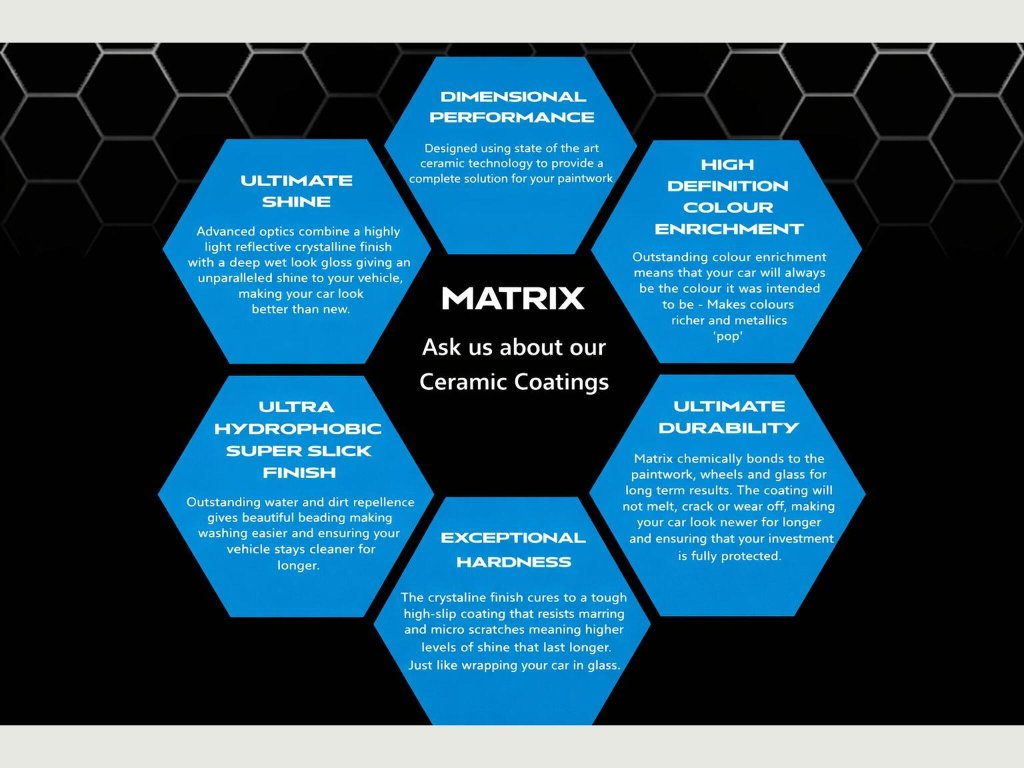 DIMENSIONAL PERFORMANCE

Designed using state of the art ceramic technology to provide a complete solution for your paintwork

ULTIMATE SHINE

Advanced optics combine a highly light reflective crystalline finish with a deep wet look gloss giving an unparalleled shine to your vehicle, making your car look better than new.

HIGH DEFINITION COLOUR ENRICHMENT

Outstanding colour enrichment means that your car will always be the colour it was intended to be - Makes colours richer and metallics 'pop'

MATRIX

Ask us about our Ceramic Coatings

ULTRA HYDROPHOBIC SUPER SLICK FINISH

Outstanding water and dirt repellence gives beautiful beading making washing easier and ensuring your vehicle stays cleaner for longer.

ULTIMATE DURABILITY

Matrix chemically bonds to the paintwork, wheels and glass for long term results. The coating will not melt, crack or wear off, making your car look newer for longer and ensuring that your investment is fully protected.

EXCEPTIONAL HARDNESS

The crystaline finish cures to a tough high-slip coating that resists marring and micro scratches meaning higher levels of shine that last longer. Just like wrapping your car in glass.